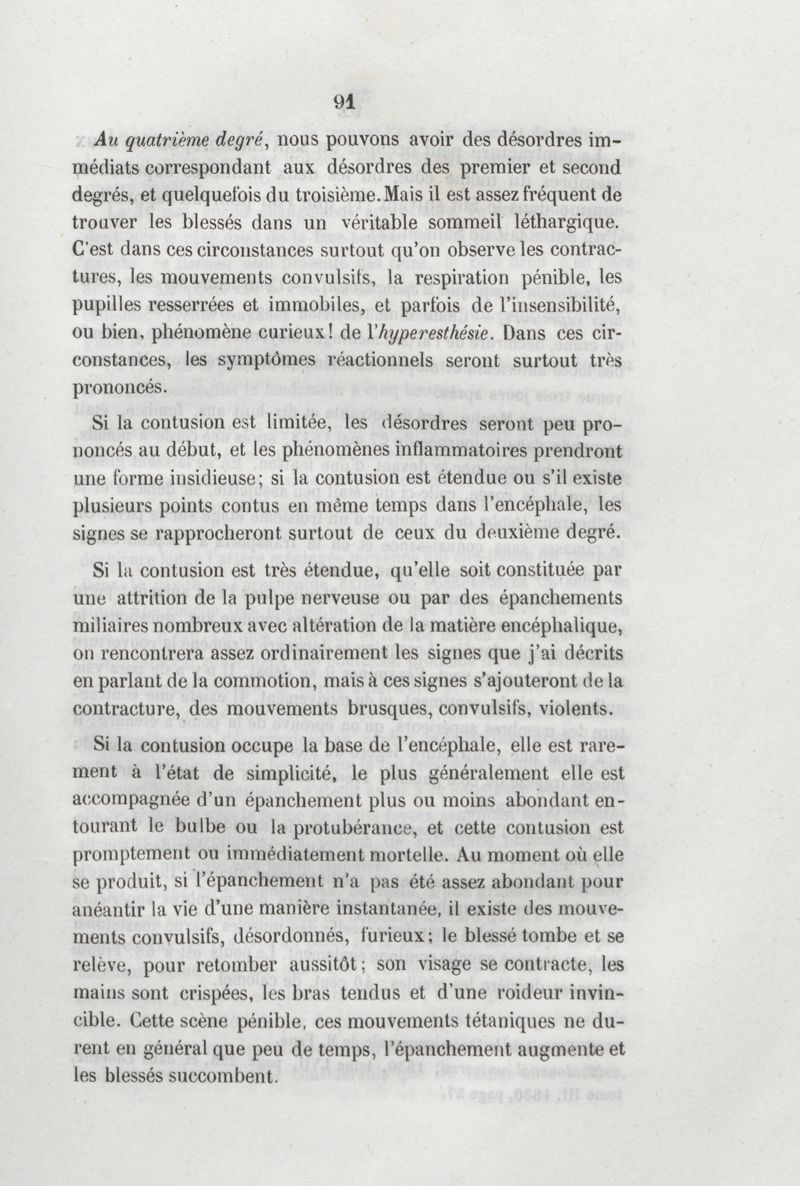 91

Au quatrième degré, nous pouvons avoir des désordres immédiats correspondant aux désordres des premier et second degrés, et quelquefois du troisième. Mais il est assez fréquent de trouver les blessés dans un véritable sommeil léthargique. C'est dans ces circonstances surtout qu'on observe les contractures, les mouvements convulsifs, la respiration pénible, les pupilles resserrées et immobiles, et parfois de l'insensibilité, ou bien, phénomène curieux! de l'hyperesthésie. Dans ces circonstances, les symptômes réactionnels seront surtout très prononcés.

Si la contusion est limitée, les désordres seront peu prononcés au début, et les phénomènes inflammatoires prendront une forme insidieuse; si la contusion est étendue ou s'il existe plusieurs points contus en même temps dans l'encéphale, les signes se rapprocheront surtout de ceux du deuxième degré.

Si la contusion est très étendue, qu'elle soit constituée par une attrition de la pulpe nerveuse ou par des épanchements miliaires nombreux avec altération de la matière encéphalique, on rencontrera assez ordinairement les signes que j'ai décrits en parlant de la commotion, mais à ces signes s'ajouteront de la contracture, des mouvements brusques, convulsifs, violents.

Si la contusion occupe la base de l'encéphale, elle est rarement à l'état de simplicité, le plus généralement elle est accompagnée d'un épanchement plus ou moins abondant entourant le bulbe ou la protubérance, et cette contusion est promptement ou immédiatement mortelle. Au moment où elle se produit, si l'épanchement n'a pas été assez abondant pour anéantir la vie d'une manière instantanée, il existe des mouvements convulsifs, désordonnés, furieux; le blessé tombe et se relève, pour retomber aussitôt; son visage se contracte, les mains sont crispées, les bras tendus et d'une roideur invincible. Cette scène pénible, ces mouvements tétaniques ne durent en général que peu de temps, l'épanchement augmente et les blessés succombent.